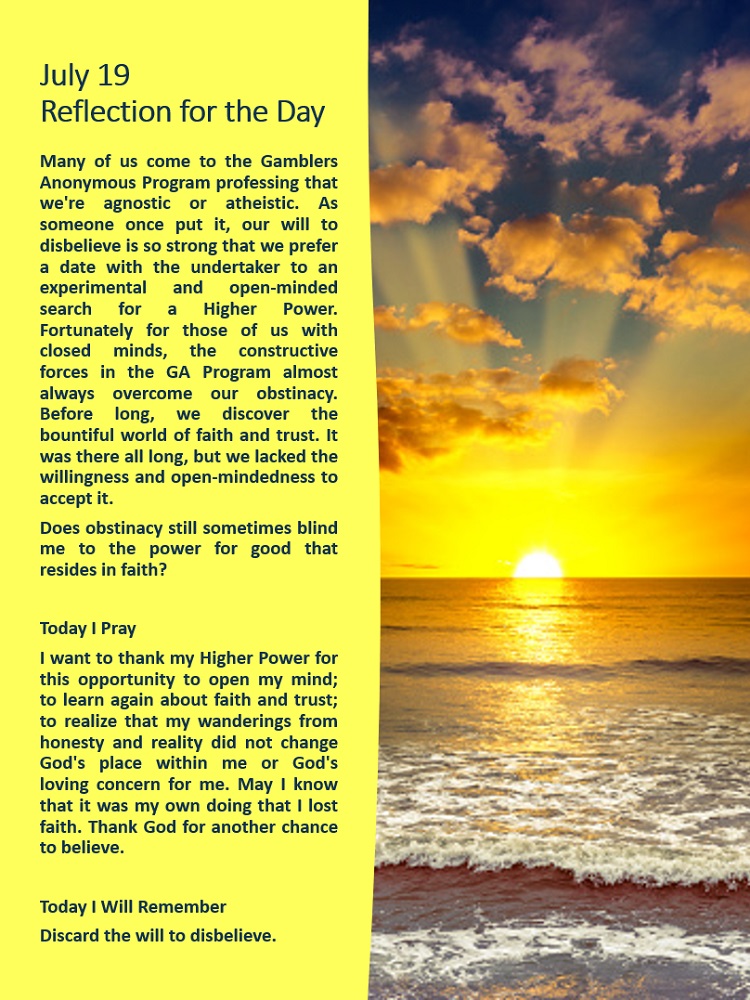 July 19
Reflection for the Day

Many of us come to the Gamblers Anonymous Program professing that we're agnostic or atheistic. As someone once put it, our will to disbelieve is so strong that we prefer a date with the undertaker to an experimental and open-minded search for a Higher Power. Fortunately for those of us with closed minds, the constructive forces in the GA Program almost always overcome our obstinacy. Before long, we discover the bountiful world of faith and trust. It was there all long, but we lacked the willingness and open-mindedness to accept it.

Does obstinacy still sometimes blind me to the power for good that resides in faith?

Today I Pray

I want to thank my Higher Power for this opportunity to open my mind; to learn again about faith and trust; to realize that my wanderings from honesty and reality did not change God's place within me or God's loving concern for me. May I know that it was my own doing that I lost faith. Thank God for another chance to believe.

Today I Will Remember

Discard the will to disbelieve.